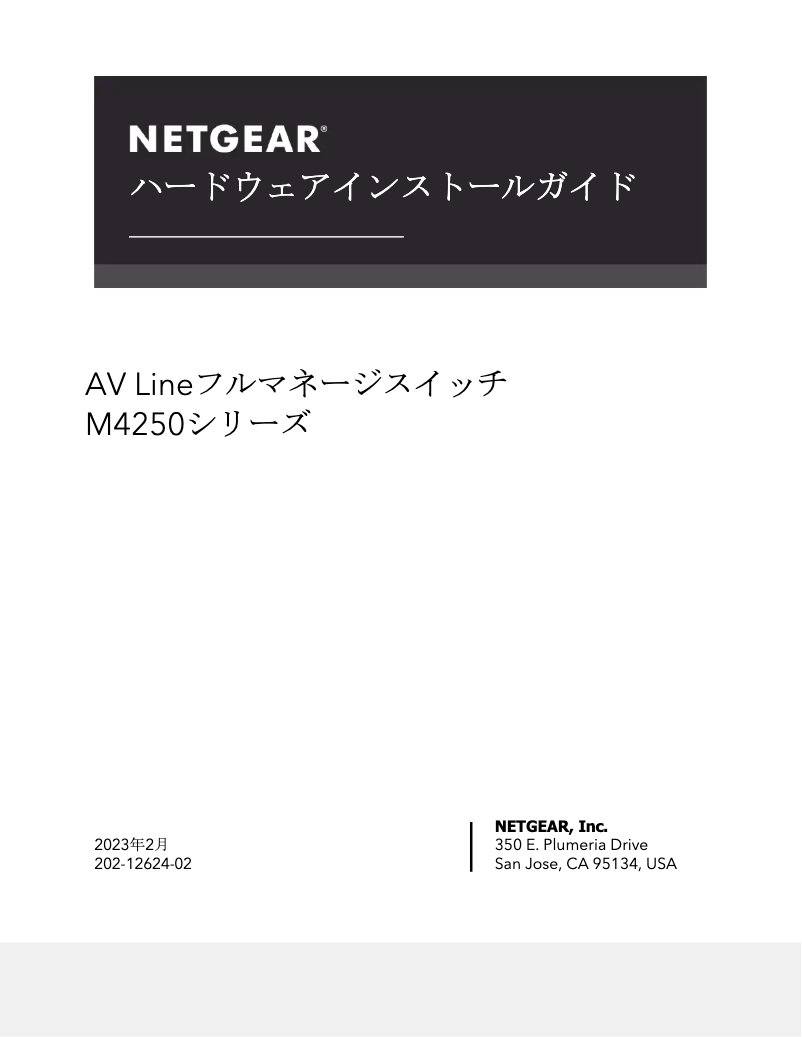 NETGEAR®
ハードウェアインストールガイド

AV Lineフルマネージスイッチ
M4250シリーズ

2023年2月
202-12624-02

NETGEAR, Inc.
350 E. Plumeria Drive
San Jose, CA 95134, USA